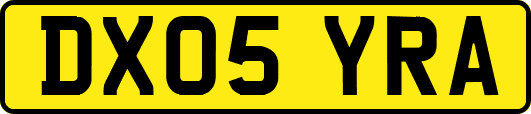 DX05 YRA